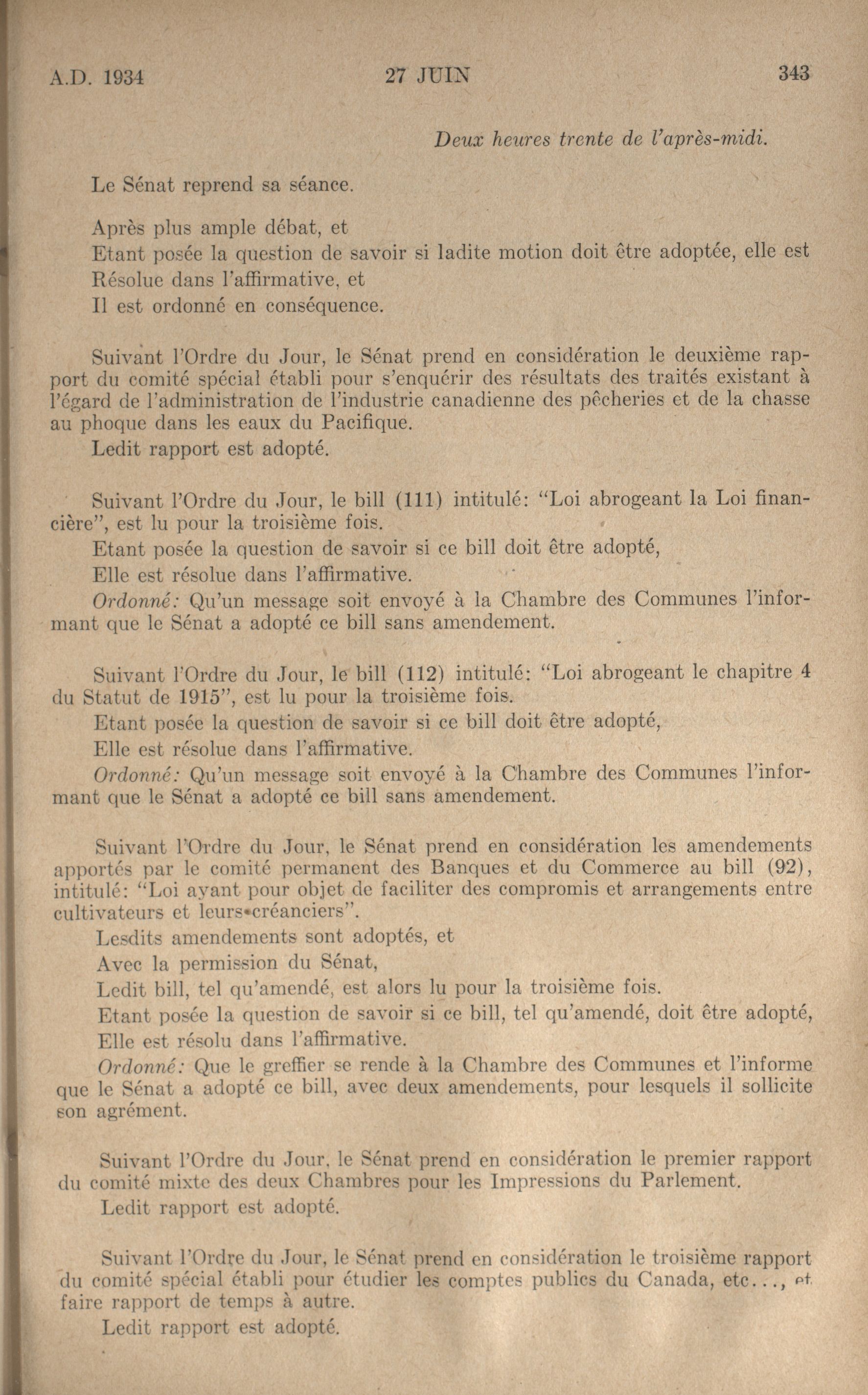 A.D. 1934 27 JUIN 343

Deux heures trente de l'après-midi.

Le Sénat reprend sa séance.

Après plus ample débat, et
Etant posée la question de savoir si ladite motion doit être adoptée, elle est
Résolue dans l'affirmative, et
Il est ordonné en conséquence.

Suivant l'Ordre du Jour, le Sénat prend en considération le deuxième rapport du comité spécial établi pour s'enquérir des résultats des traités existant à l'égard de l'administration de l'industrie canadienne des pêcheries et de la chasse au phoque dans les eaux du Pacifique.
Ledit rapport est adopté.

Suivant l'Ordre du Jour, le bill (111) intitulé: "Loi abrogeant la Loi financière", est lu pour la troisième fois.
Etant posée la question de savoir si ce bill doit être adopté,
Elle est résolue dans l'affirmative.
Ordonné: Qu'un message soit envoyé à la Chambre des Communes l'informant que le Sénat a adopté ce bill sans amendement.

Suivant l'Ordre du Jour, le bill (112) intitulé: "Loi abrogeant le chapitre 4 du Statut de 1915", est lu pour la troisième fois.
Etant posée la question de savoir si ce bill doit être adopté,
Elle est résolue dans l'affirmative.
Ordonné: Qu'un message soit envoyé à la Chambre des Communes l'informant que le Sénat a adopté ce bill sans amendement.

Suivant l'Ordre du Jour, le Sénat prend en considération les amendements apportés par le comité permanent des Banques et du Commerce au bill (92), intitulé: "Loi ayant pour objet de faciliter des compromis et arrangements entre cultivateurs et leurs créanciers".
Lesdits amendements sont adoptés, et
Avec la permission du Sénat,
Ledit bill, tel qu'amendé, est alors lu pour la troisième fois.
Etant posée la question de savoir si ce bill, tel qu'amendé, doit être adopté,
Elle est résolu dans l'affirmative.
Ordonné: Que le greffier se rende à la Chambre des Communes et l'informe que le Sénat a adopté ce bill, avec deux amendements, pour lesquels il sollicite son agrément.

Suivant l'Ordre du Jour, le Sénat prend en considération le premier rapport du comité mixte des deux Chambres pour les Impressions du Parlement.
Ledit rapport est adopté.

Suivant l'Ordre du Jour, le Sénat prend en considération le troisième rapport du comité spécial établi pour étudier les comptes publics du Canada, etc..., et faire rapport de temps à autre.
Ledit rapport est adopté.